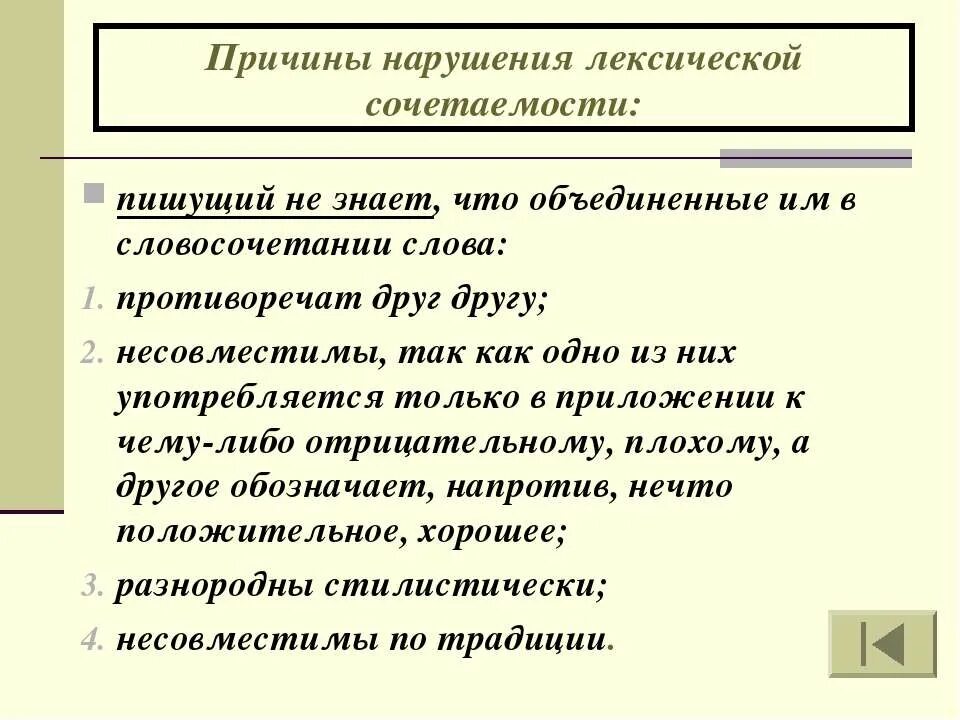 Причины нарушения лексической сочетаемости:

пишущий не знает, что объединенные им в словосочетании слова:

1. противоречат друг другу;
2. несовместимы, так как одно из них употребляется только в приложении к чему-либо отрицательному, плохому, а другое обозначает, напротив, нечто положительное, хорошее;
3. разнородны стилистически;
4. несовместимы по традиции.